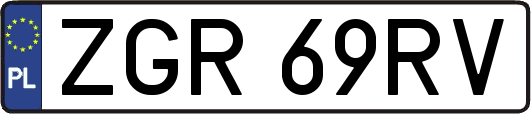 PL
ZGR 69RV